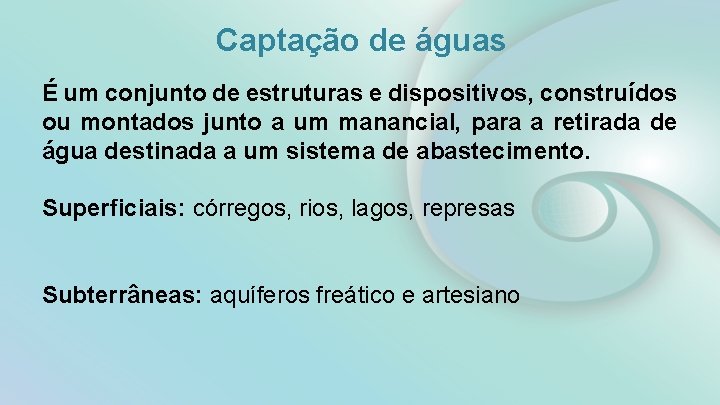 Captação de águas

É um conjunto de estruturas e dispositivos, construídos ou montados junto a um manancial, para a retirada de água destinada a um sistema de abastecimento.

Superficiais: córregos, rios, lagos, represas

Subterrâneas: aquíferos freático e artesiano